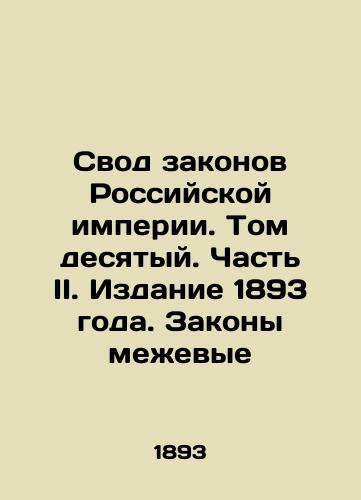 Свод законов Российской империи. Том десятый. Часть II. Издание 1893 года. Законы межевые

1893